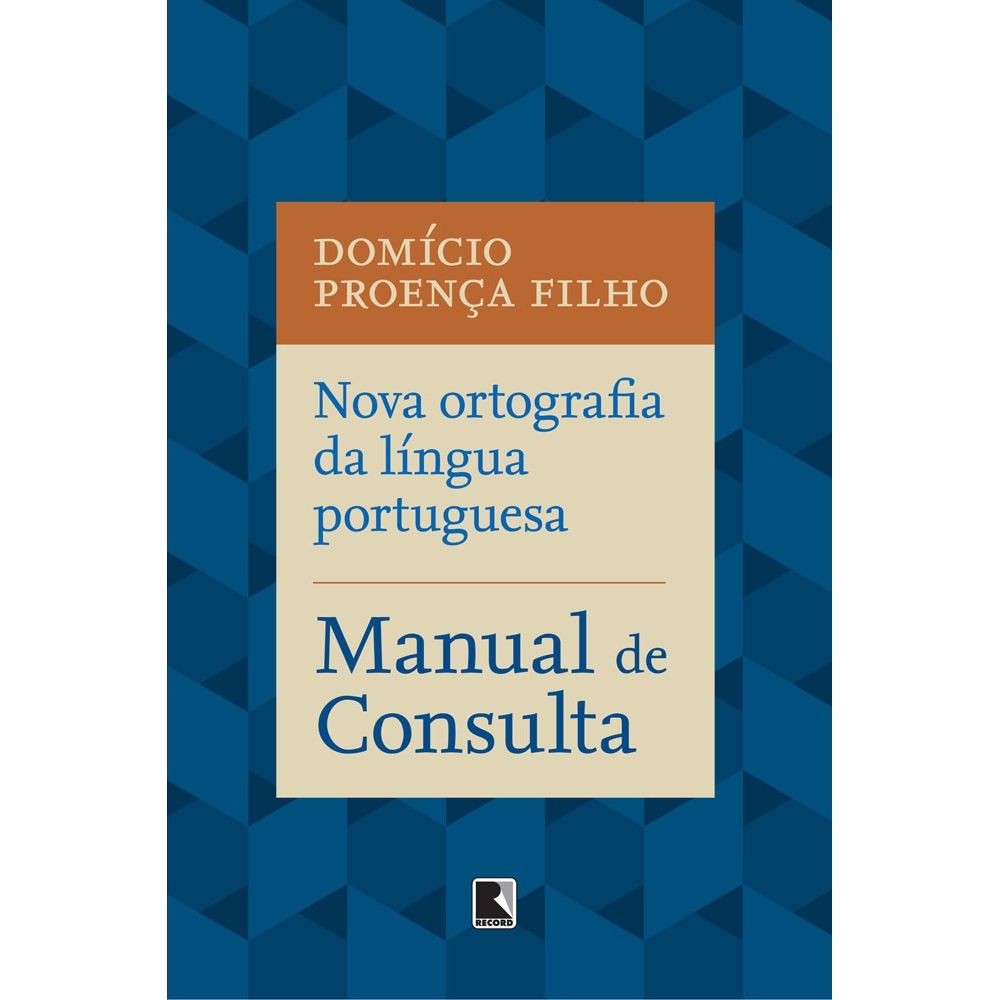 DOMÍCIO PROENÇA FILHO

Nova ortografia da língua portuguesa

Manual de Consulta

RECORD